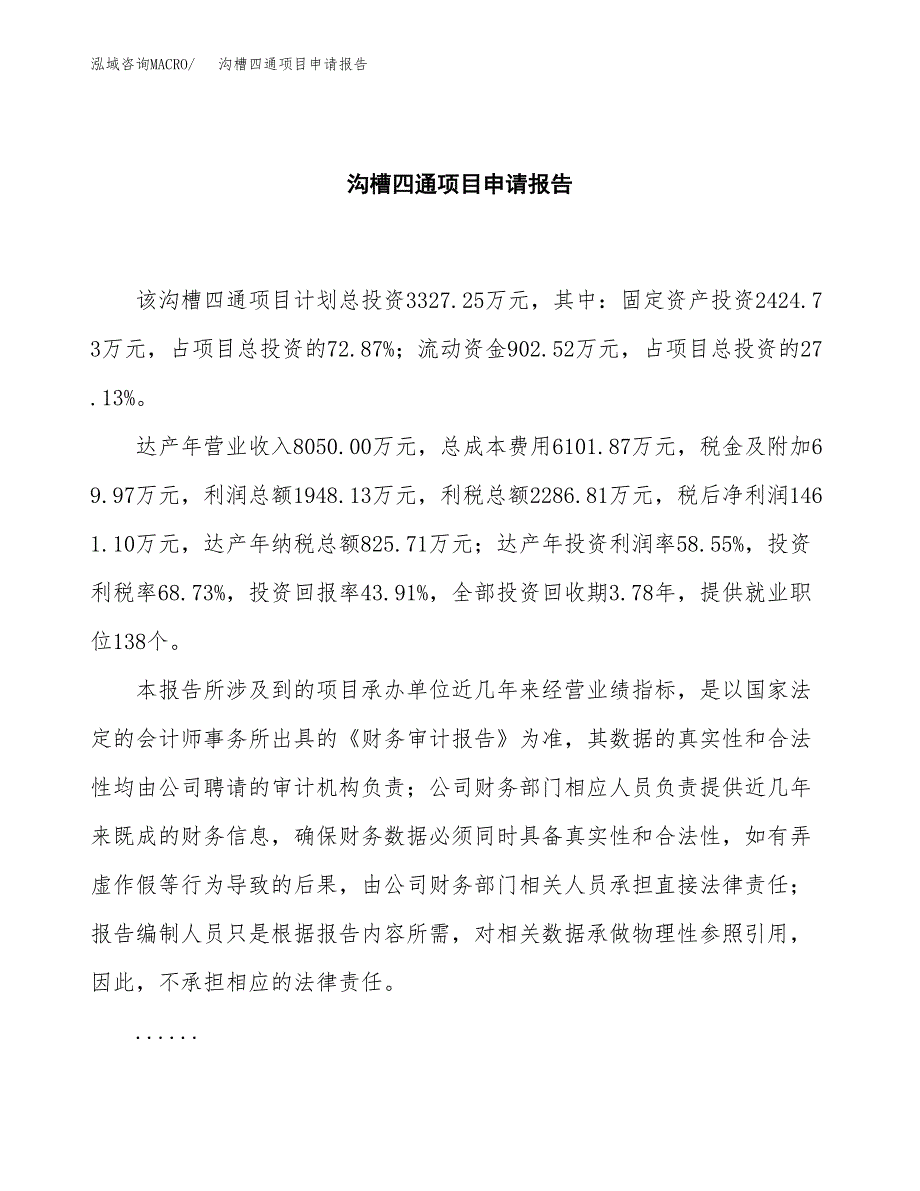 泓域咨询MACRO/ 沟槽四通项目申请报告

沟槽四通项目申请报告

该沟槽四通项目计划总投资3327.25万元，其中：固定资产投资2424.73万元，占项目总投资的72.87%；流动资金902.52万元，占项目总投资的27.13%。

达产年营业收入8050.00万元，总成本费用6101.87万元，税金及附加69.97万元，利润总额1948.13万元，利税总额2286.81万元，税后净利润1461.10万元，达产年纳税总额825.71万元；达产年投资利润率58.55%，投资利税率68.73%，投资回报率43.91%，全部投资回收期3.78年，提供就业职位138个。

本报告所涉及到的项目承办单位近几年来经营业绩指标，是以国家法定的会计师事务所出具的《财务审计报告》为准，其数据的真实性和合法性均由公司聘请的审计机构负责；公司财务部门相应人员负责提供近几年来既成的财务信息，确保财务数据必须同时具备真实性和合法性，如有弄虚作假等行为导致的后果，由公司财务部门相关人员承担直接法律责任；报告编制人员只是根据报告内容所需，对相关数据承做物理性参照引用，因此，不承担相应的法律责任。

......